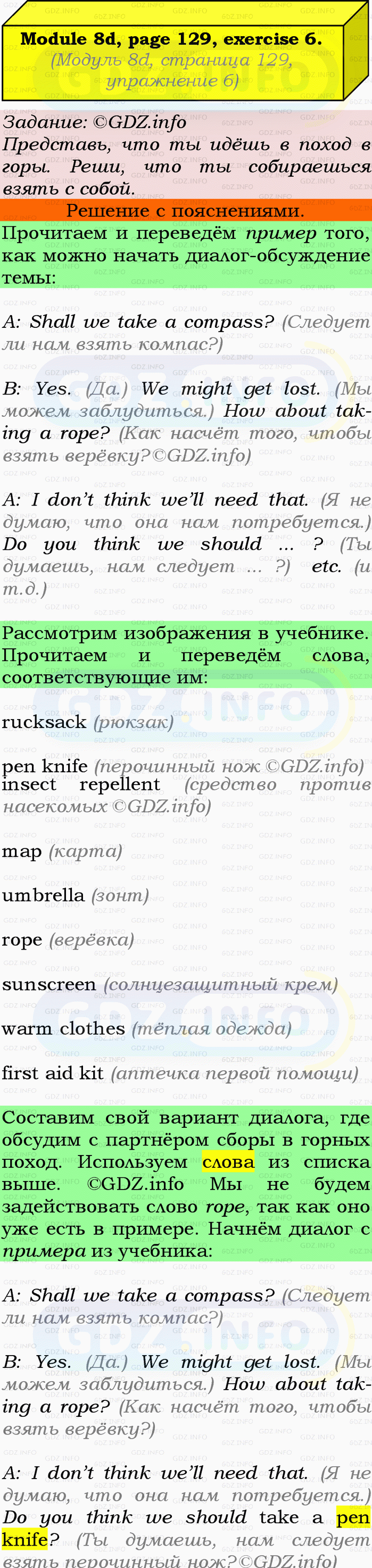 Module 8d, page 129, exercise 6.
(Модуль 8d, страница 129, упражнение 6)

Задание: ©GDZ.info
Представь, что ты идёшь в поход в горы. Реши, что ты собираешься взять с собой.

Решение с пояснениями.

Прочитаем и переведём пример того, как можно начать диалог-обсуждение темы:

A: Shall we take a compass? (Следует ли нам взять компас?)

B: Yes. (Да.) We might get lost. (Мы можем заблудиться.) How about taking a rope? (Как насчёт того, чтобы взять верёвку?©GDZ.info)

A: I don't think we'll need that. (Я не думаю, что она нам потребуется.) Do you think we should ... ? (Ты думаешь, нам следует ... ?) etc. (и т.д.)

Рассмотрим изображения в учебнике. Прочитаем и переведём слова, соответствующие им:

rucksack (рюкзак)

pen knife (перочинный нож ©GDZ.info)
insect repellent (средство против насекомых ©GDZ.info)

map (карта)

umbrella (зонт)

rope (верёвка)

sunscreen (солнцезащитный крем)

warm clothes (тёплая одежда)

first aid kit (аптечка первой помощи)

Составим свой вариант диалога, где обсудим с партнёром сборы в горных поход. Используем слова из списка выше. ©GDZ.info Мы не будем задействовать слово rope, так как оно уже есть в примере. Начнём диалог с примера из учебника:

A: Shall we take a compass? (Следует ли нам взять компас?)

B: Yes. (Да.) We might get lost. (Мы можем заблудиться.) How about taking a rope? (Как насчёт того, чтобы взять верёвку?)

A: I don't think we'll need that. (Я не думаю, что она нам потребуется.) Do you think we should take a pen knife? (Ты думаешь, нам следует взять перочинный нож?©GDZ.info)